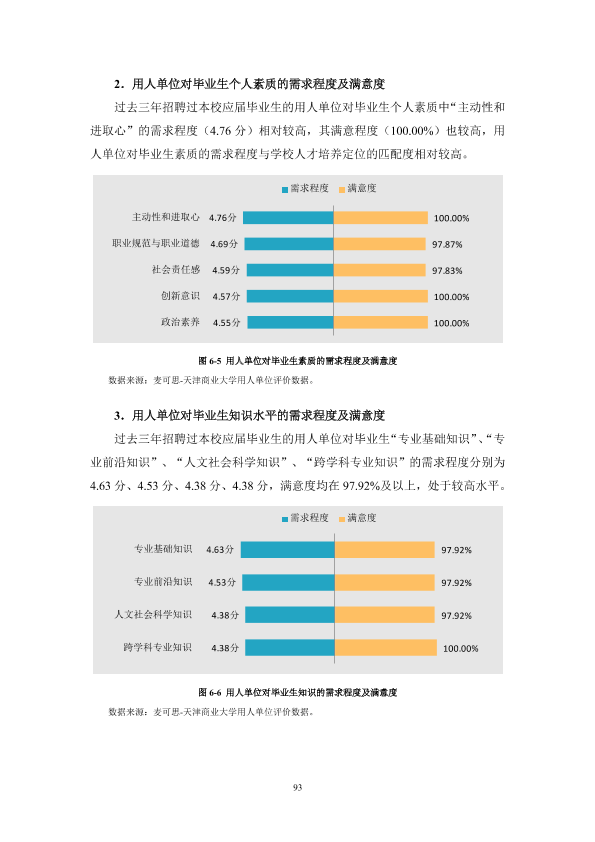 2.用人单位对毕业生个人素质的需求程度及满意度

过去三年招聘过本校应届毕业生的用人单位对毕业生个人素质中“主动性和进取心”的需求程度（4.76分）相对较高，其满意程度（100.00%）也较高，用人单位对毕业生素质的需求程度与学校人才培养定位的匹配度相对较高。

需求程度 满意度

主动性和进取心 4.76分 100.00%
职业规范与职业道德 4.69分 97.87%
社会责任感 4.59分 97.83%
创新意识 4.57分 100.00%
政治素养 4.55分 100.00%

图6-5 用人单位对毕业生素质的需求程度及满意度

数据来源：麦可思-天津商业大学用人单位评价数据。

3.用人单位对毕业生知识水平的需求程度及满意度

过去三年招聘过本校应届毕业生的用人单位对毕业生“专业基础知识”、“专业前沿知识”、“人文社会科学知识”、“跨学科专业知识”的需求程度分别为4.63分、4.53分、4.38分、4.38分，满意度均在97.92%及以上，处于较高水平。

需求程度 满意度

专业基础知识 4.63分 97.92%
专业前沿知识 4.53分 97.92%
人文社会科学知识 4.38分 97.92%
跨学科专业知识 4.38分 100.00%

图6-6 用人单位对毕业生知识的需求程度及满意度

数据来源：麦可思-天津商业大学用人单位评价数据。

93